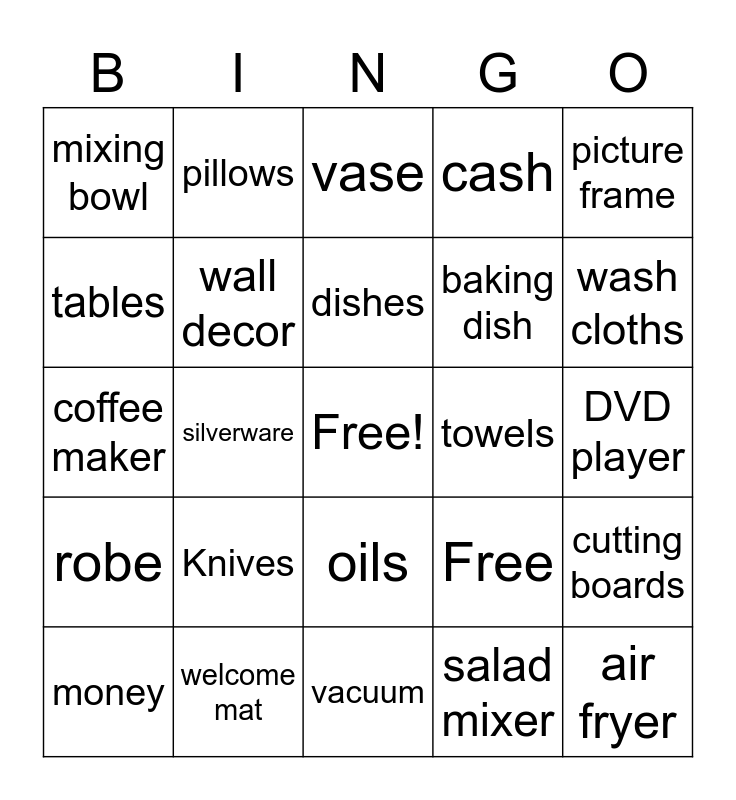 | B | I | N | G | O |
|---|---|---|---|---|
| mixing bowl | pillows | vase | cash | picture frame |
| tables | wall decor | dishes | baking dish | wash cloths |
| coffee maker | silverware | Free! | towels | DVD player |
| robe | Knives | oils | Free | cutting boards |
| money | welcome mat | vacuum | salad mixer | air fryer |